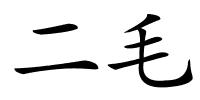 二毛